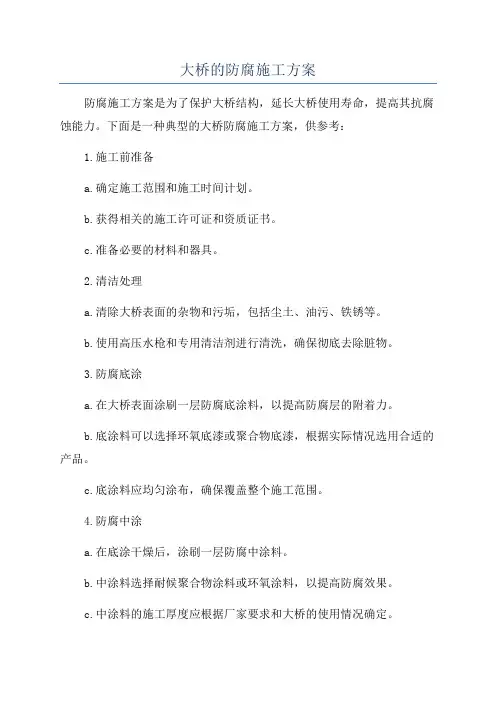 大桥的防腐施工方案

防腐施工方案是为了保护大桥结构，延长大桥使用寿命，提高其抗腐蚀能力。下面是一种典型的大桥防腐施工方案，供参考：

1.施工前准备

a.确定施工范围和施工时间计划。

b.获得相关的施工许可证和资质证书。

c.准备必要的材料和器具。

2.清洁处理

a.清除大桥表面的杂物和污垢，包括尘土、油污、铁锈等。

b.使用高压水枪和专用清洁剂进行清洗，确保彻底去除脏物。

3.防腐底涂

a.在大桥表面涂刷一层防腐底涂料，以提高防腐层的附着力。

b.底涂料可以选择环氧底漆或聚合物底漆，根据实际情况选用合适的产品。

c.底涂料应均匀涂布，确保覆盖整个施工范围。

4.防腐中涂

a.在底涂干燥后，涂刷一层防腐中涂料。

b.中涂料选择耐候聚合物涂料或环氧涂料，以提高防腐效果。

c.中涂料的施工厚度应根据厂家要求和大桥的使用情况确定。